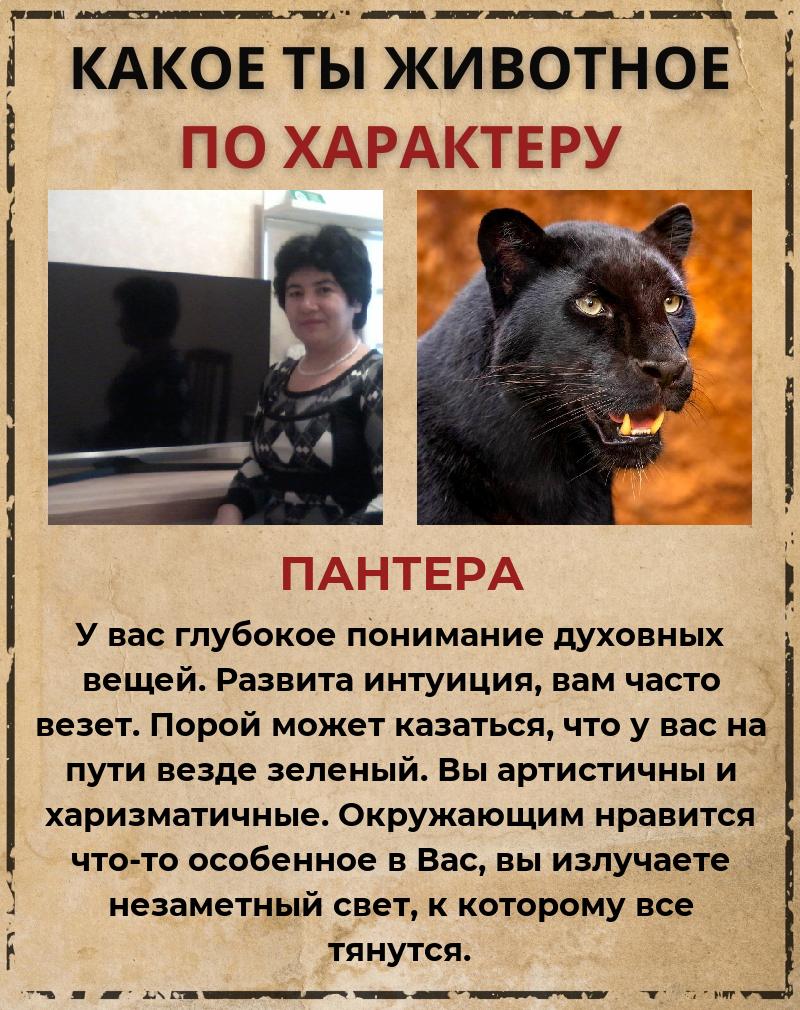 КАКОЕ ТЫ ЖИВОТНОЕ
ПО ХАРАКТЕРУ

ПАНТЕРА

У вас глубокое понимание духовных вещей. Развита интуиция, вам часто везет. Порой может казаться, что у вас на пути везде зеленый. Вы артистичны и харизматичные. Окружающим нравится что-то особенное в Вас, вы излучаете незаметный свет, к которому все тянутся.